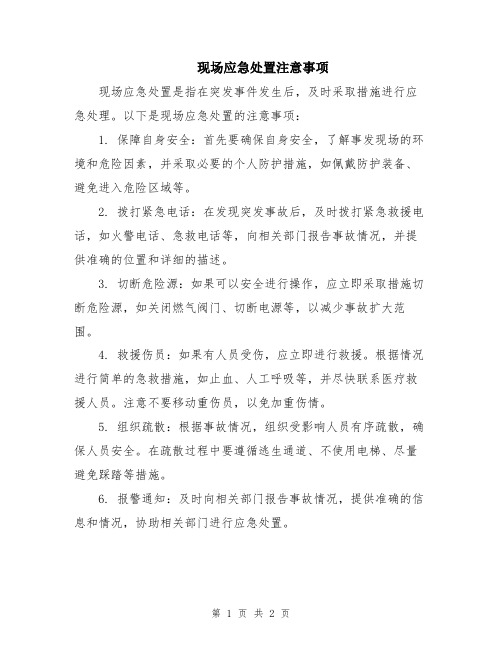 现场应急处置注意事项

现场应急处置是指在突发事件发生后，及时采取措施进行应急处理。以下是现场应急处置的注意事项：

1. 保障自身安全：首先要确保自身安全，了解事发现场的环境和危险因素，并采取必要的个人防护措施，如佩戴防护装备、避免进入危险区域等。

2. 拨打紧急电话：在发现突发事故后，及时拨打紧急救援电话，如火警电话、急救电话等，向相关部门报告事故情况，并提供准确的位置和详细的描述。

3. 切断危险源：如果可以安全进行操作，应立即采取措施切断危险源，如关闭燃气阀门、切断电源等，以减少事故扩大范围。

4. 救援伤员：如果有人员受伤，应立即进行救援。根据情况进行简单的急救措施，如止血、人工呼吸等，并尽快联系医疗救援人员。注意不要移动重伤员，以免加重伤情。

5. 组织疏散：根据事故情况，组织受影响人员有序疏散，确保人员安全。在疏散过程中要遵循逃生通道、不使用电梯、尽量避免踩踏等措施。

6. 报警通知：及时向相关部门报告事故情况，提供准确的信息和情况，协助相关部门进行应急处置。

第 1 页 共 2 页